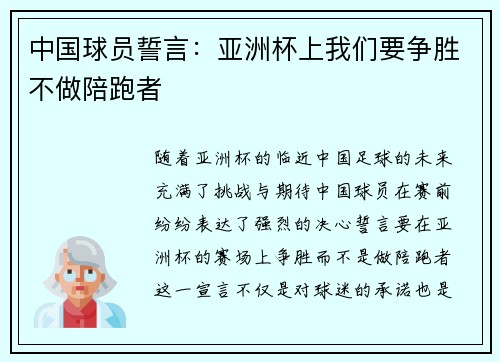 中国球员誓言：亚洲杯上我们要争胜不做陪跑者

随着亚洲杯的临近中国足球的未来充满了挑战与期待中国球员在赛前纷纷表达了强烈的决心誓言要在亚洲杯的赛场上争胜而不是做陪跑者这一宣言不仅是对球迷的承诺也是